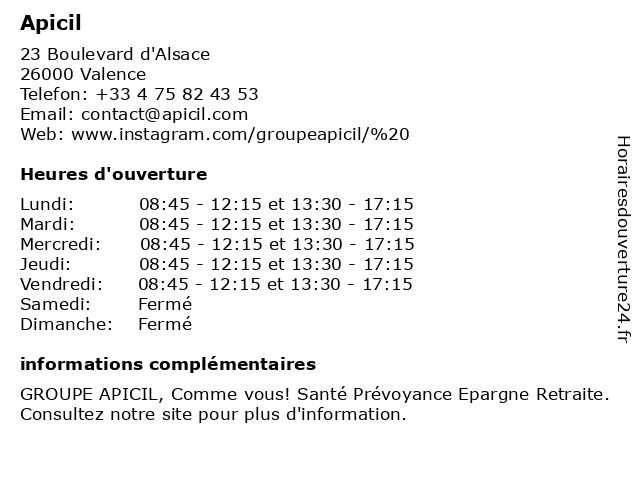 Apicil

23 Boulevard d'Alsace
26000 Valence
Telefon: +33 4 75 82 43 53
Email: contact@apicil.com
Web: www.instagram.com/groupeapicil/%20

Heures d'ouverture

| Lundi: | 08:45 - 12:15 et 13:30 - 17:15 |
|---|---|
| Mardi: | 08:45 - 12:15 et 13:30 - 17:15 |
| Mercredi: | 08:45 - 12:15 et 13:30 - 17:15 |
| Jeudi: | 08:45 - 12:15 et 13:30 - 17:15 |
| Vendredi: | 08:45 - 12:15 et 13:30 - 17:15 |
| Samedi: | Fermé |
| Dimanche: | Fermé |

informations complémentaires

GROUPE APICIL, Comme vous! Santé Prévoyance Epargne Retraite. Consultez notre site pour plus d'information.

Horairesdouverture24.fr